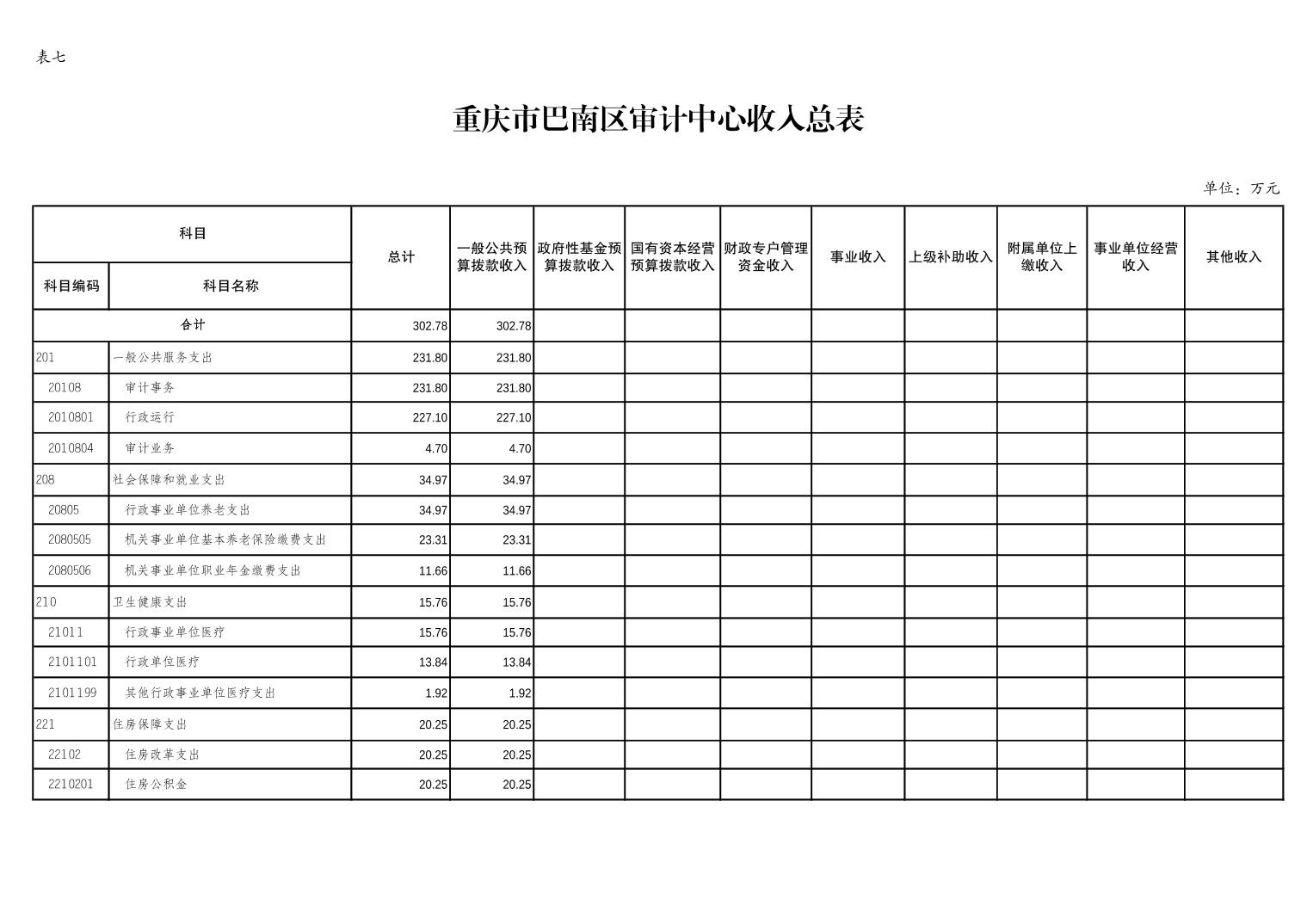 表七

重庆市巴南区审计中心收入总表

单位：万元

| 科目编码 | 科目名称 | 总计 | 一般公共预算拨款收入 | 政府性基金预算拨款收入 | 国有资本经营预算拨款收入 | 财政专户管理资金收入 | 事业收入 | 上级补助收入 | 附属单位上缴收入 | 事业单位经营收入 | 其他收入 |
|---|---|---|---|---|---|---|---|---|---|---|---|
| 合计 | | 302.78 | 302.78 | | | | | | | | |
| 201 | 一般公共服务支出 | 231.80 | 231.80 | | | | | | | | |
| 20108 | 审计事务 | 231.80 | 231.80 | | | | | | | | |
| 2010801 | 行政运行 | 227.10 | 227.10 | | | | | | | | |
| 2010804 | 审计业务 | 4.70 | 4.70 | | | | | | | | |
| 208 | 社会保障和就业支出 | 34.97 | 34.97 | | | | | | | | |
| 20805 | 行政事业单位养老支出 | 34.97 | 34.97 | | | | | | | | |
| 2080505 | 机关事业单位基本养老保险缴费支出 | 23.31 | 23.31 | | | | | | | | |
| 2080506 | 机关事业单位职业年金缴费支出 | 11.66 | 11.66 | | | | | | | | |
| 210 | 卫生健康支出 | 15.76 | 15.76 | | | | | | | | |
| 21011 | 行政事业单位医疗 | 15.76 | 15.76 | | | | | | | | |
| 2101101 | 行政单位医疗 | 13.84 | 13.84 | | | | | | | | |
| 2101199 | 其他行政事业单位医疗支出 | 1.92 | 1.92 | | | | | | | | |
| 221 | 住房保障支出 | 20.25 | 20.25 | | | | | | | | |
| 22102 | 住房改革支出 | 20.25 | 20.25 | | | | | | | | |
| 2210201 | 住房公积金 | 20.25 | 20.25 | | | | | | | | |